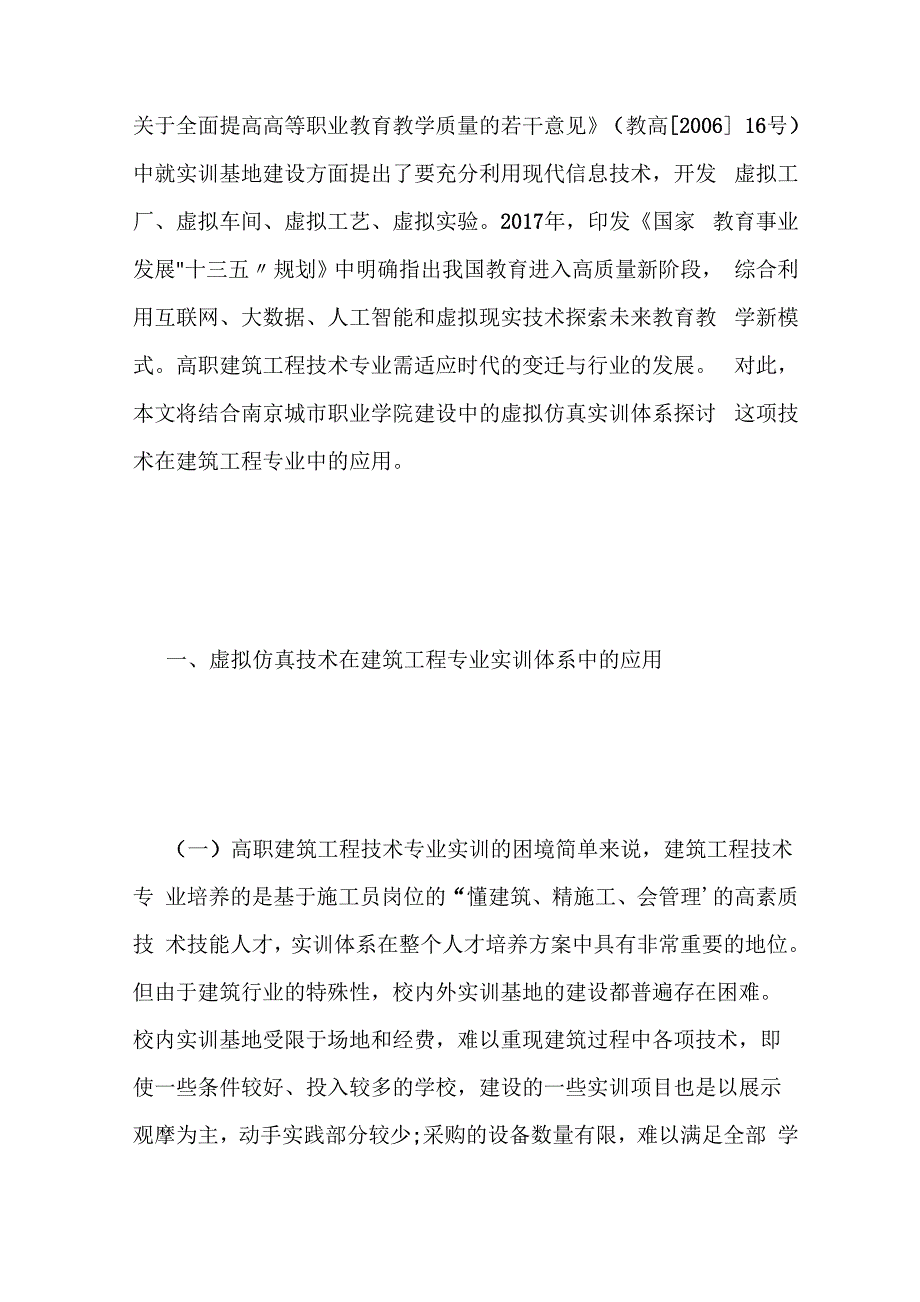 关于全面提高高等职业教育教学质量的若干意见》（教高[2006] 16号）中就实训基地建设方面提出了要充分利用现代信息技术，开发 虚拟工厂、虚拟车间、虚拟工艺、虚拟实验。2017年，印发《国家 教育事业发展"十三五〃规划》中明确指出我国教育进入高质量新阶段， 综合利用互联网、大数据、人工智能和虚拟现实技术探索未来教育教 学新模式。高职建筑工程技术专业需适应时代的变迁与行业的发展。 对此，本文将结合南京城市职业学院建设中的虚拟仿真实训体系探讨 这项技术在建筑工程专业中的应用。

一、虚拟仿真技术在建筑工程专业实训体系中的应用

（一）高职建筑工程技术专业实训的困境简单来说，建筑工程技术专 业培养的是基于施工员岗位的“懂建筑、精施工、会管理’的高素质技 术技能人才，实训体系在整个人才培养方案中具有非常重要的地位。但由于建筑行业的特殊性，校内外实训基地的建设都普遍存在困难。校内实训基地受限于场地和经费，难以重现建筑过程中各项技术，即使一些条件较好、投入较多的学校，建设的一些实训项目也是以展示观摩为主，动手实践部分较少;采购的设备数量有限，难以满足全部 学